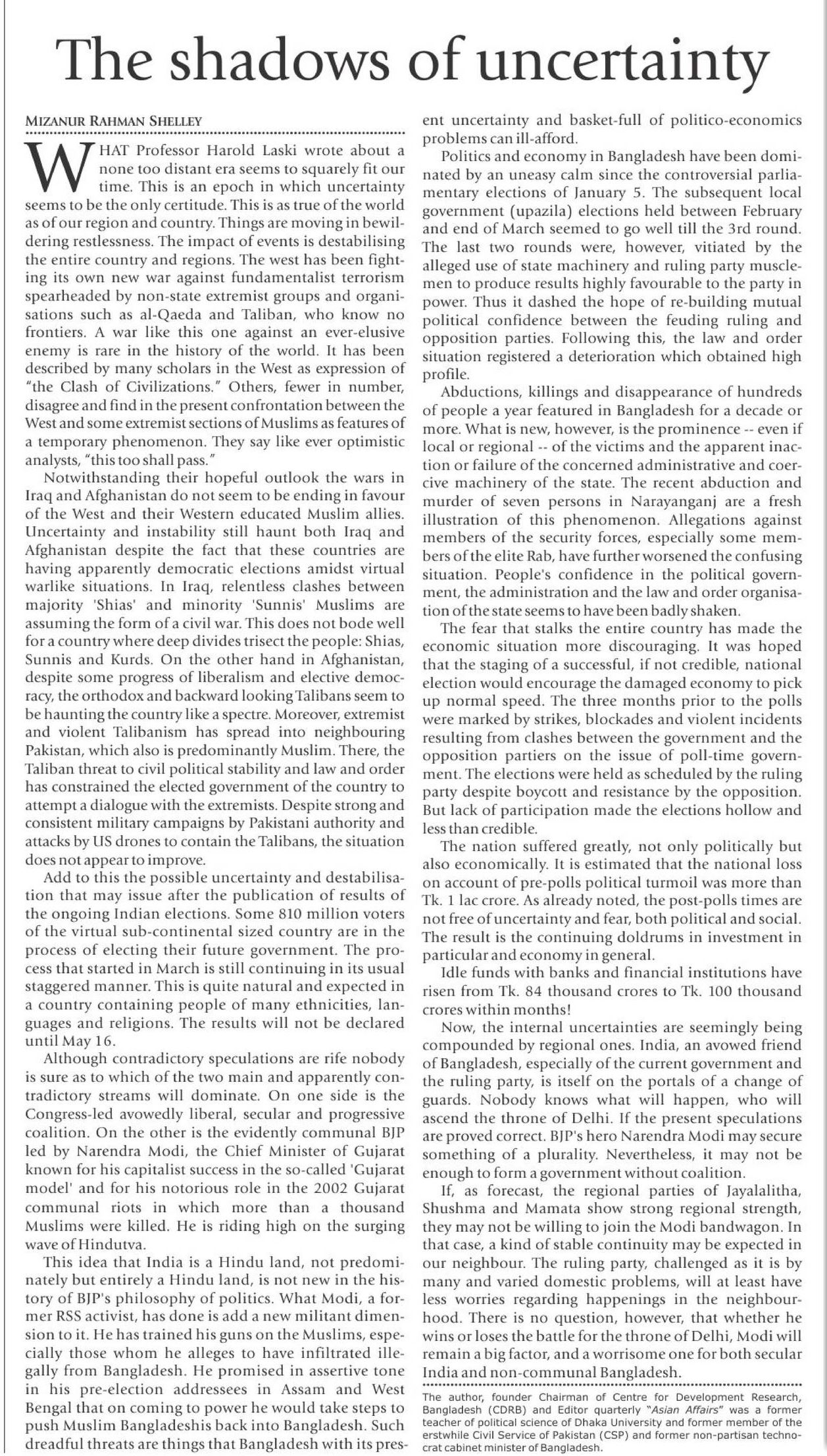 The shadows of uncertainty

MIZANUR RAHMAN SHELLEY

WHAT Professor Harold Laski wrote about a none too distant era seems to squarely fit our time. This is an epoch in which uncertainty seems to be the only certitude. This is as true of the world as of our region and country. Things are moving in bewildering restlessness. The impact of events is destabilising the entire country and regions. The west has been fighting its own new war against fundamentalist terrorism spearheaded by non-state extremist groups and organisations such as al-Qaeda and Taliban, who know no frontiers. A war like this one against an ever-elusive enemy is rare in the history of the world. It has been described by many scholars in the West as expression of "the Clash of Civilizations." Others, fewer in number, disagree and find in the present confrontation between the West and some extremist sections of Muslims as features of a temporary phenomenon. They say like ever optimistic analysts, "this too shall pass."

Notwithstanding their hopeful outlook the wars in Iraq and Afghanistan do not seem to be ending in favour of the West and their Western educated Muslim allies. Uncertainty and instability still haunt both Iraq and Afghanistan despite the fact that these countries are having apparently democratic elections amidst virtual warlike situations. In Iraq, relentless clashes between majority 'Shias' and minority 'Sunnis' Muslims are assuming the form of a civil war. This does not bode well for a country where deep divides trisect the people: Shias, Sunnis and Kurds. On the other hand in Afghanistan, despite some progress of liberalism and elective democracy, the orthodox and backward looking Talibans seem to be haunting the country like a spectre. Moreover, extremist and violent Talibanism has spread into neighbouring Pakistan, which also is predominantly Muslim. There, the Taliban threat to civil political stability and law and order has constrained the elected government of the country to attempt a dialogue with the extremists. Despite strong and consistent military campaigns by Pakistani authority and attacks by US drones to contain the Talibans, the situation does not appear to improve.

Add to this the possible uncertainty and destabilisation that may issue after the publication of results of the ongoing Indian elections. Some 810 million voters of the virtual sub-continental sized country are in the process of electing their future government. The process that started in March is still continuing in its usual staggered manner. This is quite natural and expected in a country containing people of many ethnicities, languages and religions. The results will not be declared until May 16.

Although contradictory speculations are rife nobody is sure as to which of the two main and apparently contradictory streams will dominate. On one side is the Congress-led avowedly liberal, secular and progressive coalition. On the other is the evidently communal BJP led by Narendra Modi, the Chief Minister of Gujarat known for his capitalist success in the so-called 'Gujarat model' and for his notorious role in the 2002 Gujarat communal riots in which more than a thousand Muslims were killed. He is riding high on the surging wave of Hindutva.

This idea that India is a Hindu land, not predominately but entirely a Hindu land, is not new in the history of BJP's philosophy of politics. What Modi, a former RSS activist, has done is add a new militant dimension to it. He has trained his guns on the Muslims, especially those whom he alleges to have infiltrated illegally from Bangladesh. He promised in assertive tone in his pre-election addressees in Assam and West Bengal that on coming to power he would take steps to push Muslim Bangladeshis back into Bangladesh. Such dreadful threats are things that Bangladesh with its present uncertainty and basket-full of politico-economics problems can ill-afford.

Politics and economy in Bangladesh have been dominated by an uneasy calm since the controversial parliamentary elections of January 5. The subsequent local government (upazila) elections held between February and end of March seemed to go well till the 3rd round. The last two rounds were, however, vitiated by the alleged use of state machinery and ruling party musclemen to produce results highly favourable to the party in power. Thus it dashed the hope of re-building mutual political confidence between the feuding ruling and opposition parties. Following this, the law and order situation registered a deterioration which obtained high profile.

Abductions, killings and disappearance of hundreds of people a year featured in Bangladesh for a decade or more. What is new, however, is the prominence -- even if local or regional -- of the victims and the apparent inaction or failure of the concerned administrative and coercive machinery of the state. The recent abduction and murder of seven persons in Narayanganj are a fresh illustration of this phenomenon. Allegations against members of the security forces, especially some members of the elite Rab, have further worsened the confusing situation. People's confidence in the political government, the administration and the law and order organisation of the state seems to have been badly shaken.

The fear that stalks the entire country has made the economic situation more discouraging. It was hoped that the staging of a successful, if not credible, national election would encourage the damaged economy to pick up normal speed. The three months prior to the polls were marked by strikes, blockades and violent incidents resulting from clashes between the government and the opposition partiers on the issue of poll-time government. The elections were held as scheduled by the ruling party despite boycott and resistance by the opposition. But lack of participation made the elections hollow and less than credible.

The nation suffered greatly, not only politically but also economically. It is estimated that the national loss on account of pre-polls political turmoil was more than Tk. 1 lac crore. As already noted, the post-polls times are not free of uncertainty and fear, both political and social. The result is the continuing doldrums in investment in particular and economy in general.

Idle funds with banks and financial institutions have risen from Tk. 84 thousand crores to Tk. 100 thousand crores within months!

Now, the internal uncertainties are seemingly being compounded by regional ones. India, an avowed friend of Bangladesh, especially of the current government and the ruling party, is itself on the portals of a change of guards. Nobody knows what will happen, who will ascend the throne of Delhi. If the present speculations are proved correct. BJP's hero Narendra Modi may secure something of a plurality. Nevertheless, it may not be enough to form a government without coalition.

If, as forecast, the regional parties of Jayalalitha, Shushma and Mamata show strong regional strength, they may not be willing to join the Modi bandwagon. In that case, a kind of stable continuity may be expected in our neighbour. The ruling party, challenged as it is by many and varied domestic problems, will at least have less worries regarding happenings in the neighbourhood. There is no question, however, that whether he wins or loses the battle for the throne of Delhi, Modi will remain a big factor, and a worrisome one for both secular India and non-communal Bangladesh.

The author, founder Chairman of Centre for Development Research, Bangladesh (CDRB) and Editor quarterly "Asian Affairs" was a former teacher of political science of Dhaka University and former member of the erstwhile Civil Service of Pakistan (CSP) and former non-partisan technocrat cabinet minister of Bangladesh.